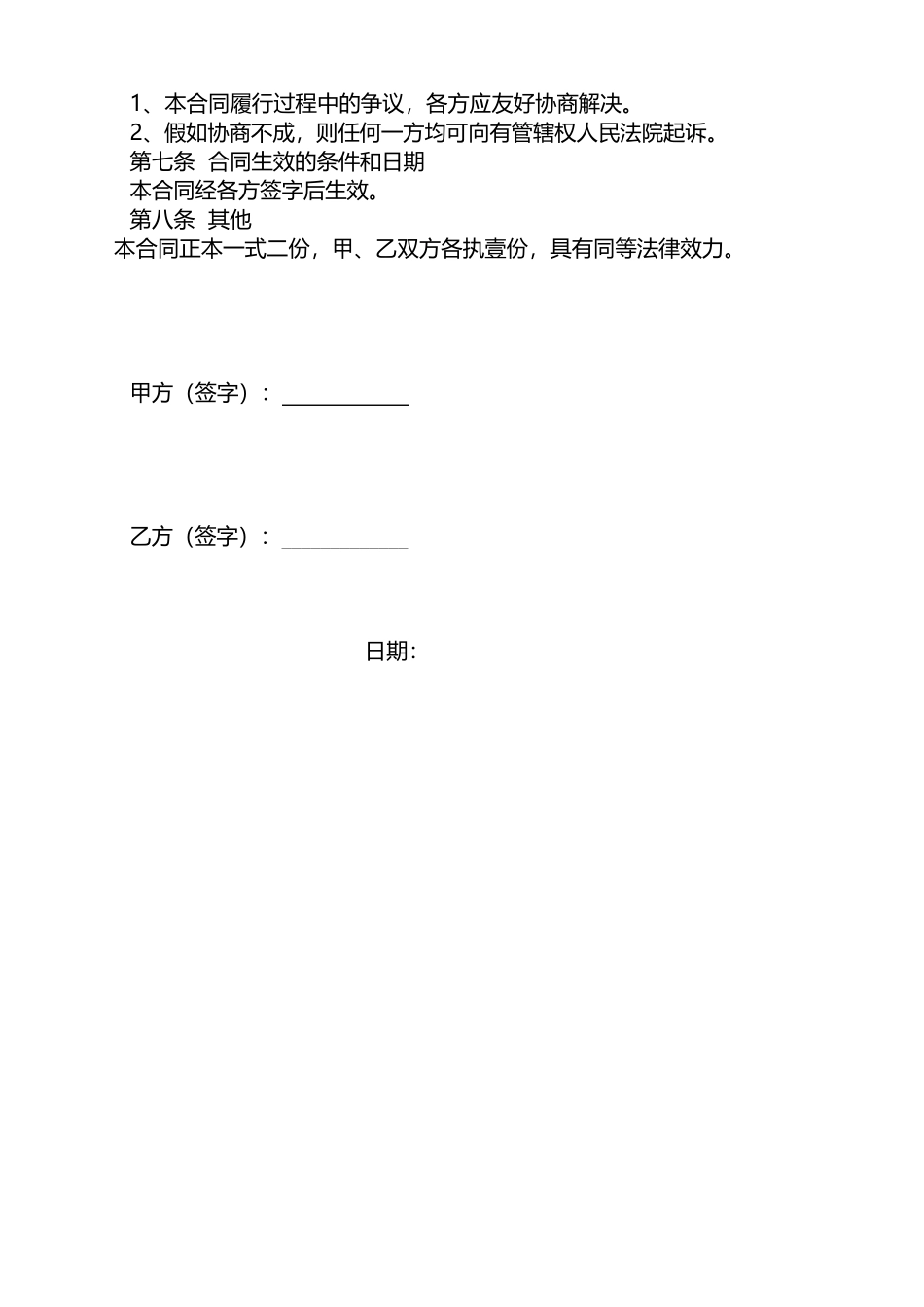 1、本合同履行过程中的争议，各方应友好协商解决。
2、假如协商不成，则任何一方均可向有管辖权人民法院起诉。
第七条 合同生效的条件和日期
本合同经各方签字后生效。
第八条 其他
本合同正本一式二份，甲、乙双方各执壹份，具有同等法律效力。

甲方（签字）：____________

乙方（签字）：____________

日期：